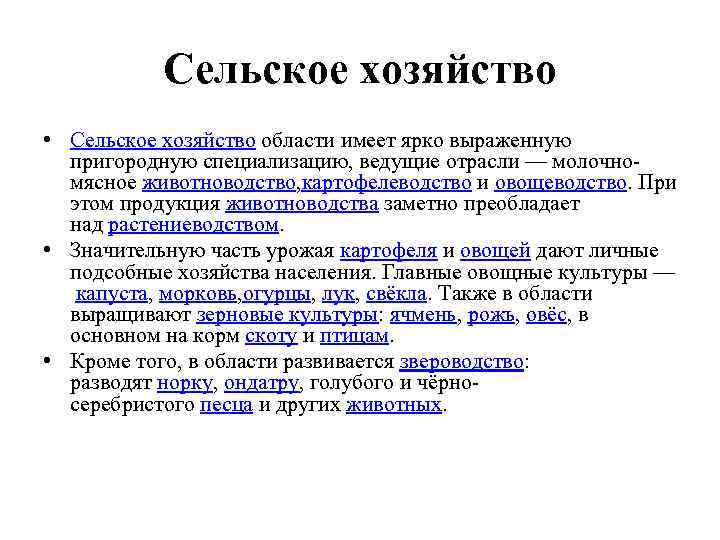 Сельское хозяйство

• Сельское хозяйство области имеет ярко выраженную пригородную специализацию, ведущие отрасли — молочно-мясное животноводство,картофелеводство и овощеводство. При этом продукция животноводства заметно преобладает над растениеводством.

• Значительную часть урожая картофеля и овощей дают личные подсобные хозяйства населения. Главные овощные культуры — капуста, морковь,огурцы, лук, свёкла. Также в области выращивают зерновые культуры: ячмень, рожь, овёс, в основном на корм скоту и птицам.

• Кроме того, в области развивается звероводство: разводят норку, ондатру, голубого и чёрно-серебристого песца и других животных.